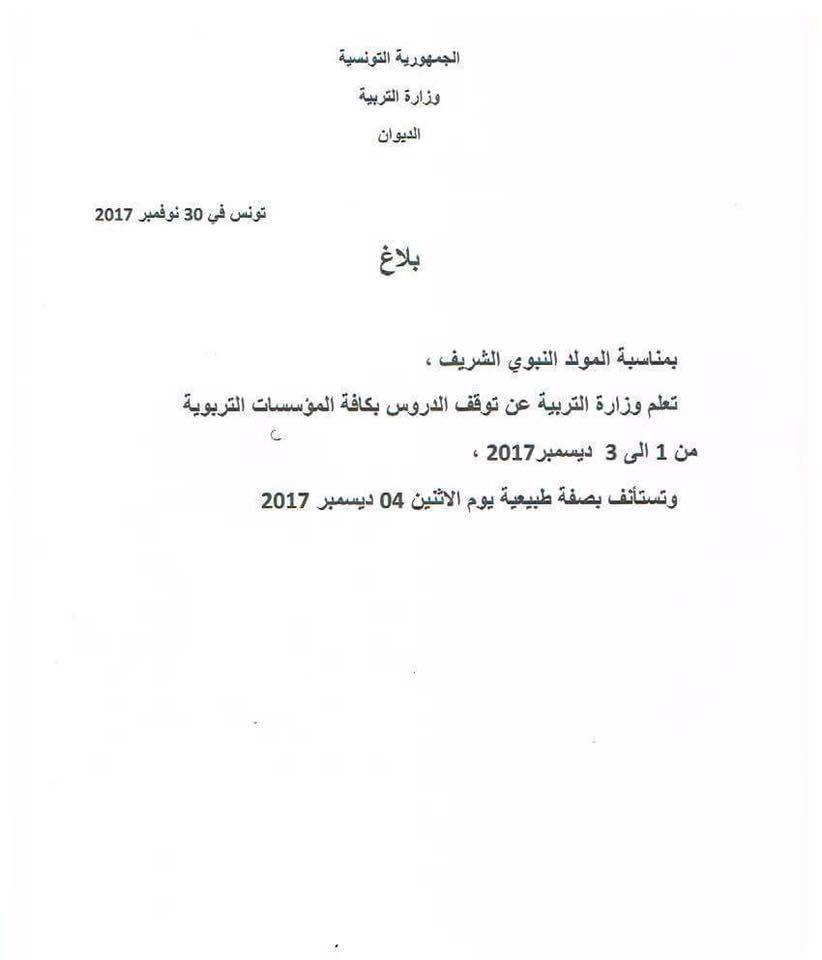 الجمهورية التونسية

وزارة التربية

الديوان

تونس في 30 نوفمبر 2017

بلاغ

بمناسبة المولد النبوي الشريف ،

تعلم وزارة التربية عن توقف الدروس بكافة المؤسسات التربوية

من 1 الى 3 ديسمبر2017 ،

وتستأنف بصفة طبيعية يوم الاثنين 04 ديسمبر 2017